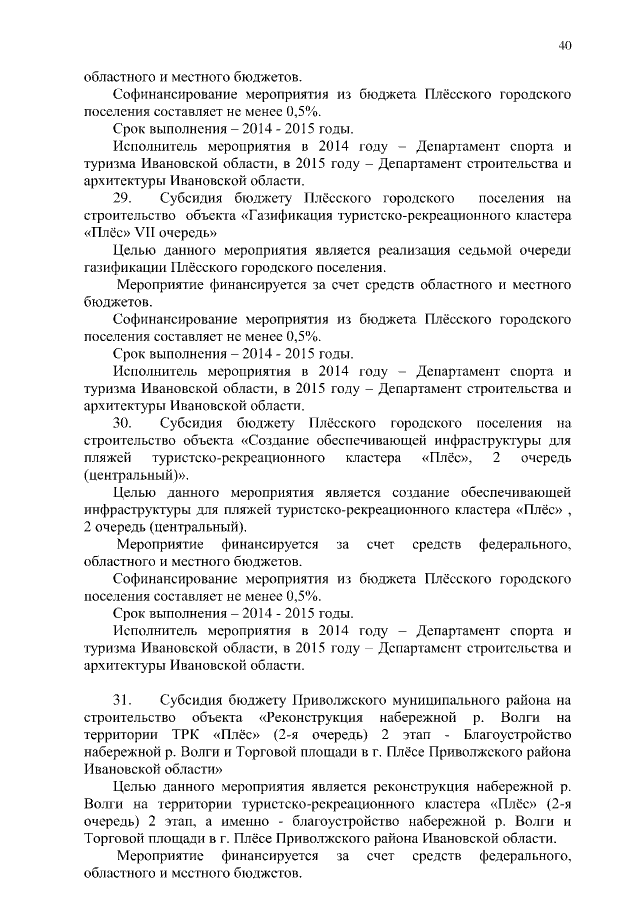 40

областного и местного бюджетов.

Софинансирование мероприятия из бюджета Плёсского городского поселения составляет не менее 0,5%.

Срок выполнения – 2014 - 2015 годы.

Исполнитель мероприятия в 2014 году – Департамент спорта и туризма Ивановской области, в 2015 году – Департамент строительства и архитектуры Ивановской области.

29. Субсидия бюджету Плёсского городского поселения на строительство объекта «Газификация туристско-рекреационного кластера «Плёс» VII очередь»

Целью данного мероприятия является реализация седьмой очереди газификации Плёсского городского поселения.

Мероприятие финансируется за счет средств областного и местного бюджетов.

Софинансирование мероприятия из бюджета Плёсского городского поселения составляет не менее 0,5%.

Срок выполнения – 2014 - 2015 годы.

Исполнитель мероприятия в 2014 году – Департамент спорта и туризма Ивановской области, в 2015 году – Департамент строительства и архитектуры Ивановской области.

30. Субсидия бюджету Плёсского городского поселения на строительство объекта «Создание обеспечивающей инфраструктуры для пляжей туристско-рекреационного кластера «Плёс», 2 очередь (центральный)».

Целью данного мероприятия является создание обеспечивающей инфраструктуры для пляжей туристско-рекреационного кластера «Плёс» , 2 очередь (центральный).

Мероприятие финансируется за счет средств федерального, областного и местного бюджетов.

Софинансирование мероприятия из бюджета Плёсского городского поселения составляет не менее 0,5%.

Срок выполнения – 2014 - 2015 годы.

Исполнитель мероприятия в 2014 году – Департамент спорта и туризма Ивановской области, в 2015 году – Департамент строительства и архитектуры Ивановской области.

31. Субсидия бюджету Приволжского муниципального района на строительство объекта «Реконструкция набережной р. Волги на территории ТРК «Плёс» (2-я очередь) 2 этап - Благоустройство набережной р. Волги и Торговой площади в г. Плёсе Приволжского района Ивановской области»

Целью данного мероприятия является реконструкция набережной р. Волги на территории туристско-рекреационного кластера «Плёс» (2-я очередь) 2 этап, а именно - благоустройство набережной р. Волги и Торговой площади в г. Плёсе Приволжского района Ивановской области.

Мероприятие финансируется за счет средств федерального, областного и местного бюджетов.